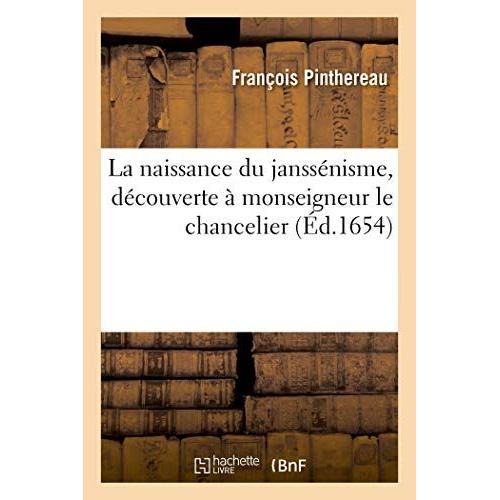 François Pinthereau

La naissance du janssénisme, découverte à monseigneur le chancelier (Éd.1654)

hachette LIVRE (BnF